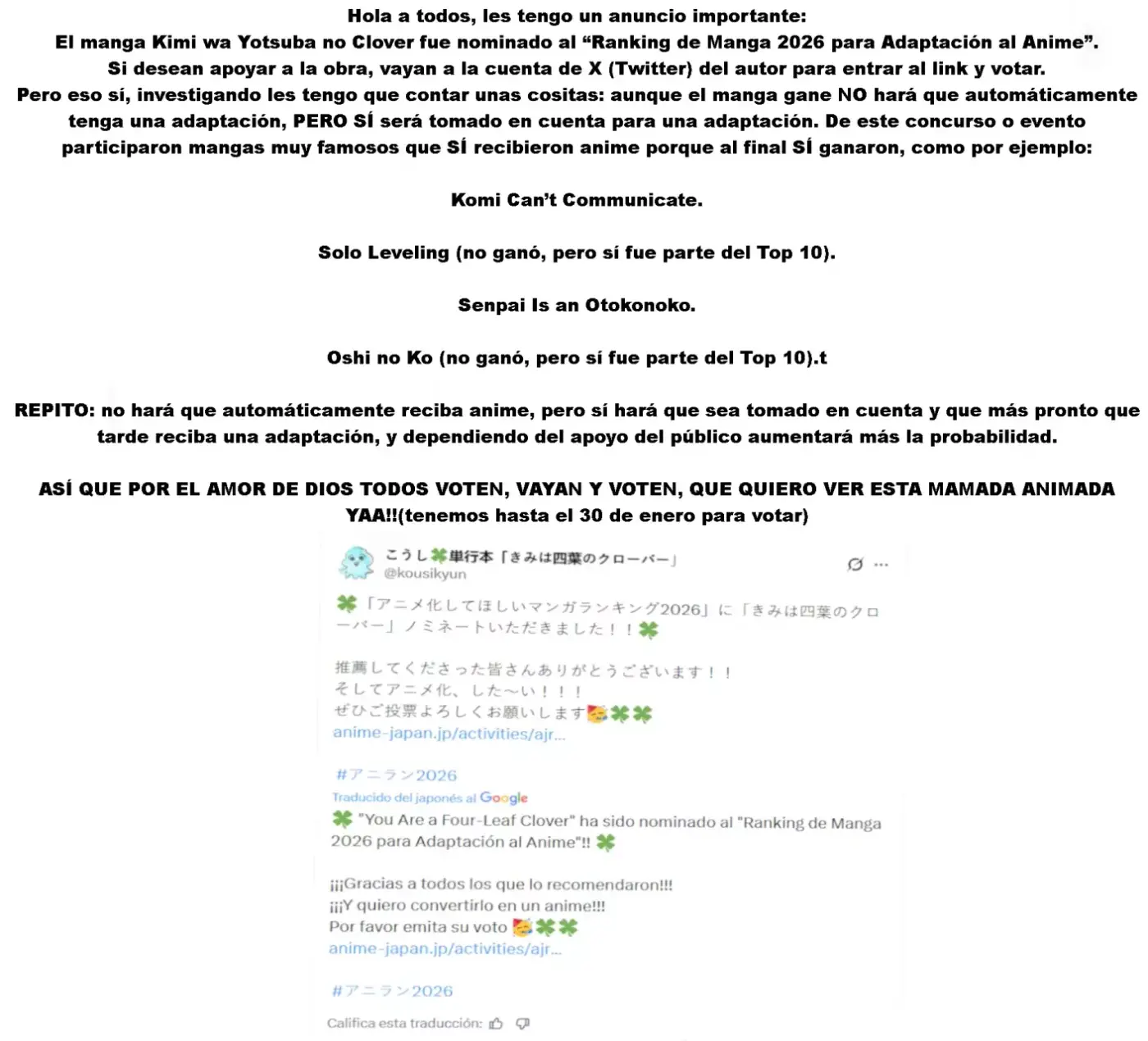 Hola a todos, les tengo un anuncio importante:
El manga Kimi wa Yotsuba no Clover fue nominado al “Ranking de Manga 2026 para Adaptación al Anime”.
Si desean apoyar a la obra, vayan a la cuenta de X (Twitter) del autor para entrar al link y votar.
Pero eso sí, investigando les tengo que contar unas cositas: aunque el manga gane NO hará que automáticamente tenga una adaptación, PERO SÍ será tomado en cuenta para una adaptación. De este concurso o evento participaron mangas muy famosos que SÍ recibieron anime porque al final SÍ ganaron, como por ejemplo:

Komi Can’t Communicate.

Solo Leveling (no ganó, pero sí fue parte del Top 10).

Senpai Is an Otokonoko.

Oshi no Ko (no ganó, pero sí fue parte del Top 10).t

REPITO: no hará que automáticamente reciba anime, pero sí hará que sea tomado en cuenta y que más pronto que tarde reciba una adaptación, y dependiendo del apoyo del público aumentará más la probabilidad.

ASÍ QUE POR EL AMOR DE DIOS TODOS VOTEN, VAYAN Y VOTEN, QUE QUIERO VER ESTA MAMADA ANIMADA YAA!!(tenemos hasta el 30 de enero para votar)

こうし🍀単行本「きみは四葉のクローバー」
@kousikyun

🍀「アニメ化してほしいマンガランキング2026」に「きみは四葉のクローバー」ノミネートいただきました！！🍀

推薦してくださった皆さんありがとうございます！！
そしてアニメ化、した〜い！！！
ぜひご投票よろしくお願いします🥳🍀🍀
anime-japan.jp/activities/ajr...

#アニラン2026
Traducido del japonés al Google
🍀 "You Are a Four-Leaf Clover" ha sido nominado al "Ranking de Manga 2026 para Adaptación al Anime"!! 🍀

¡¡¡Gracias a todos los que lo recomendaron!!!
¡¡¡Y quiero convertirlo en un anime!!!
Por favor emita su voto 🥳🍀🍀
anime-japan.jp/activities/ajr...

#アニラン2026
Califica esta traducción: